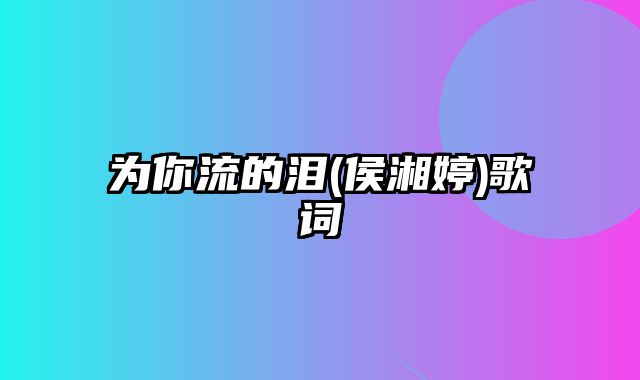 为你流的泪(侯湘婷)歌词